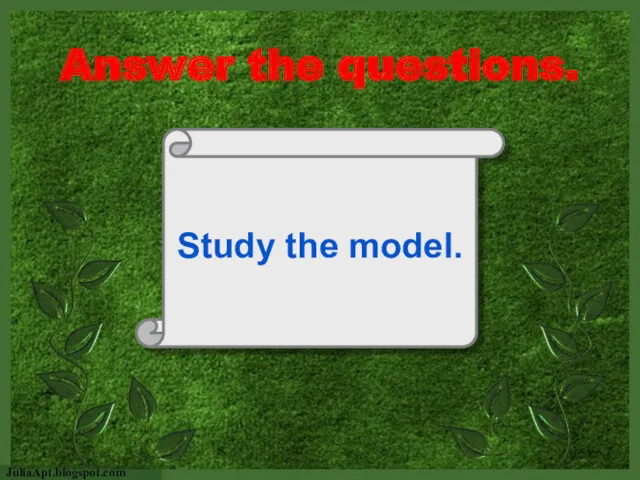 Answer the questions.

Study the model.

JuliaApt.blogspot.com